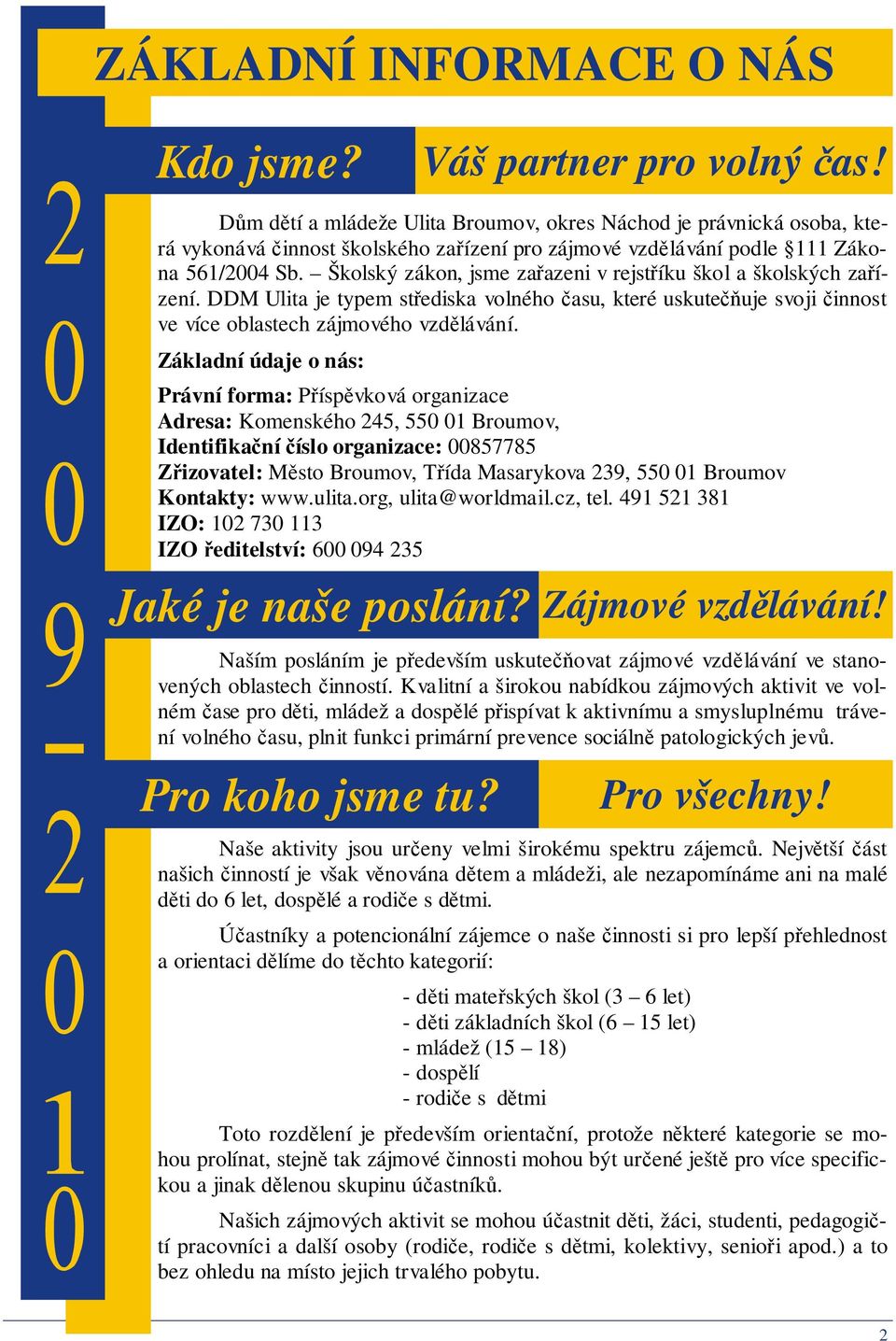 2009-2010

ZÁKLADNÍ INFORMACE O NÁS

Kdo jsme? Váš partner pro volný čas!

Dům dětí a mládeže Ulita Broumov, okres Náchod je právnická osoba, která vykonává činnost školského zařízení pro zájmové vzdělávání podle §111 Zákona 561/2004 Sb. – Školský zákon, jsme zařazeni v rejstříku škol a školských zařízení. DDM Ulita je typem střediska volného času, které uskutečňuje svoji činnost ve více oblastech zájmového vzdělávání.

Základní údaje o nás:

Právní forma: Příspěvková organizace
Adresa: Komenského 245, 550 01 Broumov,
Identifikační číslo organizace: 00857785
Zřizovatel: Město Broumov, Třída Masarykova 239, 550 01 Broumov
Kontakty: www.ulita.org, ulita@worldmail.cz, tel. 491 521 381
IZO: 102 730 113
IZO ředitelství: 600 094 235

Jaké je naše poslání? Zájmové vzdělávání!

Naším posláním je především uskutečňovat zájmové vzdělávání ve stanovených oblastech činností. Kvalitní a širokou nabídkou zájmových aktivit ve volném čase pro děti, mládež a dospělé přispívat k aktivnímu a smysluplnému trávení volného času, plnit funkci primární prevence sociálně patologických jevů.

Pro koho jsme tu? Pro všechny!

Naše aktivity jsou určeny velmi širokému spektru zájemců. Největší část našich činností je však věnována dětem a mládeži, ale nezapomínáme ani na malé děti do 6 let, dospělé a rodiče s dětmi.

Účastníky a potencionální zájemce o naše činnosti si pro lepší přehlednost a orientaci dělíme do těchto kategorií:

- děti mateřských škol (3 – 6 let)
- děti základních škol (6 – 15 let)
- mládež (15 – 18)
- dospělí
- rodiče s dětmi

Toto rozdělení je především orientační, protože některé kategorie se mohou prolínat, stejně tak zájmové činnosti mohou být určené ještě pro více specifickou a jinak dělenou skupinu účastníků.

Našich zájmových aktivit se mohou účastnit děti, žáci, studenti, pedagogičtí pracovníci a další osoby (rodiče, rodiče s dětmi, kolektivy, senioři apod.) a to bez ohledu na místo jejich trvalého pobytu.

2